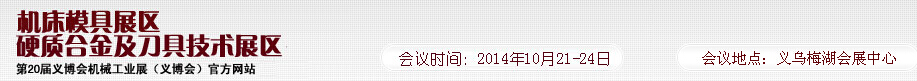 机床模具展区
硬质合金及刀具技术展区
第20届义博会机械工业展（义博会）官方网站

会议时间：2014年10月21-24日

会议地点：义乌梅湖会展中心